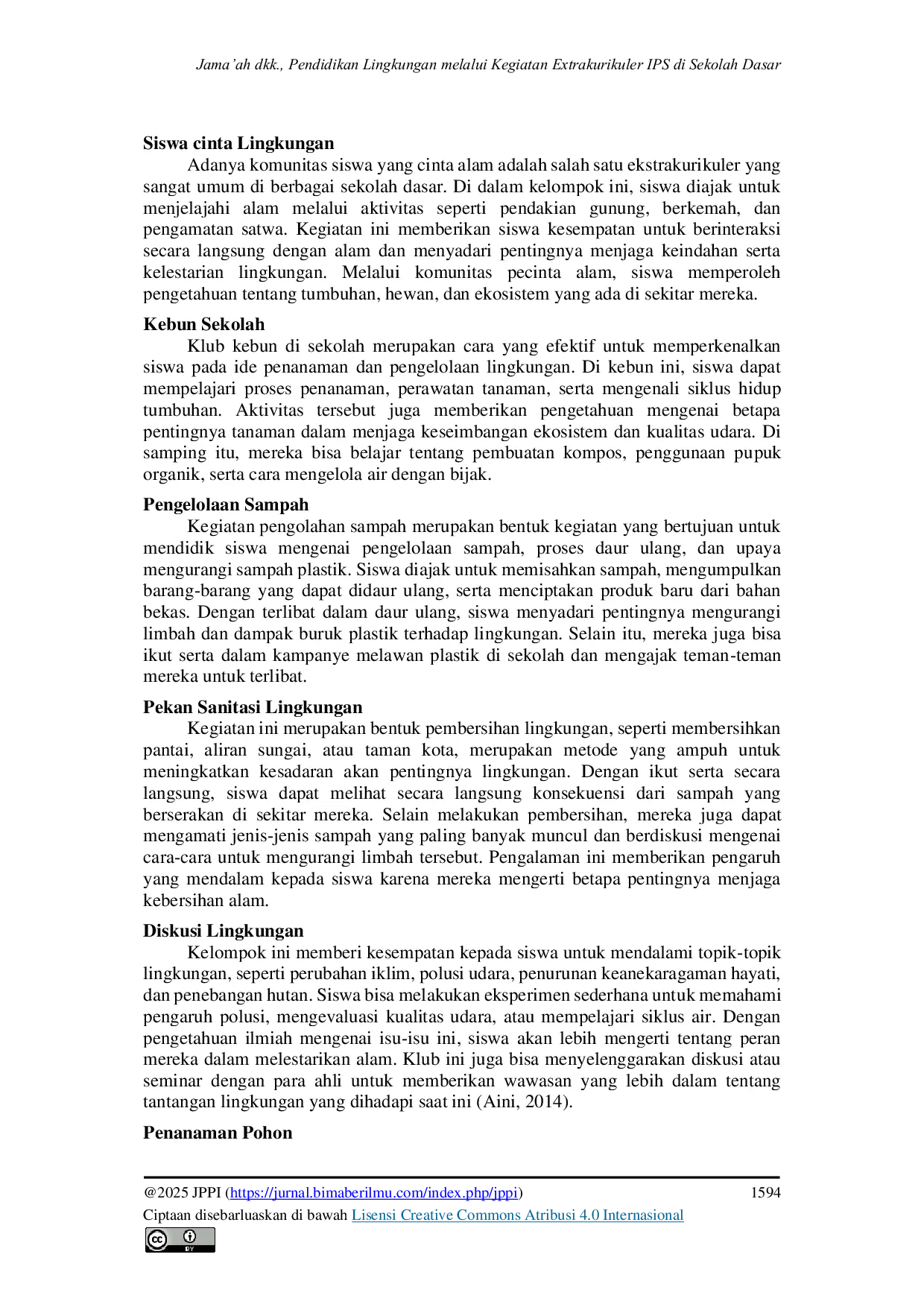 Jama'ah dkk., Pendidikan Lingkungan melalui Kegiatan Extrakurikuler IPS di Sekolah Dasar

Siswa cinta Lingkungan

Adanya komunitas siswa yang cinta alam adalah salah satu ekstrakurikuler yang sangat umum di berbagai sekolah dasar. Di dalam kelompok ini, siswa diajak untuk menjelajahi alam melalui aktivitas seperti pendakian gunung, berkemah, dan pengamatan satwa. Kegiatan ini memberikan siswa kesempatan untuk berinteraksi secara langsung dengan alam dan menyadari pentingnya menjaga keindahan serta kelestarian lingkungan. Melalui komunitas pecinta alam, siswa memperoleh pengetahuan tentang tumbuhan, hewan, dan ekosistem yang ada di sekitar mereka.

Kebun Sekolah

Klub kebun di sekolah merupakan cara yang efektif untuk memperkenalkan siswa pada ide penanaman dan pengelolaan lingkungan. Di kebun ini, siswa dapat mempelajari proses penanaman, perawatan tanaman, serta mengenali siklus hidup tumbuhan. Aktivitas tersebut juga memberikan pengetahuan mengenai betapa pentingnya tanaman dalam menjaga keseimbangan ekosistem dan kualitas udara. Di samping itu, mereka bisa belajar tentang pembuatan kompos, penggunaan pupuk organik, serta cara mengelola air dengan bijak.

Pengelolaan Sampah

Kegiatan pengolahan sampah merupakan bentuk kegiatan yang bertujuan untuk mendidik siswa mengenai pengelolaan sampah, proses daur ulang, dan upaya mengurangi sampah plastik. Siswa diajak untuk memisahkan sampah, mengumpulkan barang-barang yang dapat didaur ulang, serta menciptakan produk baru dari bahan bekas. Dengan terlibat dalam daur ulang, siswa menyadari pentingnya mengurangi limbah dan dampak buruk plastik terhadap lingkungan. Selain itu, mereka juga bisa ikut serta dalam kampanye melawan plastik di sekolah dan mengajak teman-teman mereka untuk terlibat.

Pekan Sanitasi Lingkungan

Kegiatan ini merupakan bentuk pembersihan lingkungan, seperti membersihkan pantai, aliran sungai, atau taman kota, merupakan metode yang ampuh untuk meningkatkan kesadaran akan pentingnya lingkungan. Dengan ikut serta secara langsung, siswa dapat melihat secara langsung konsekuensi dari sampah yang berserakan di sekitar mereka. Selain melakukan pembersihan, mereka juga dapat mengamati jenis-jenis sampah yang paling banyak muncul dan berdiskusi mengenai cara-cara untuk mengurangi limbah tersebut. Pengalaman ini memberikan pengaruh yang mendalam kepada siswa karena mereka mengerti betapa pentingnya menjaga kebersihan alam.

Diskusi Lingkungan

Kelompok ini memberi kesempatan kepada siswa untuk mendalami topik-topik lingkungan, seperti perubahan iklim, polusi udara, penurunan keanekaragaman hayati, dan penebangan hutan. Siswa bisa melakukan eksperimen sederhana untuk memahami pengaruh polusi, mengevaluasi kualitas udara, atau mempelajari siklus air. Dengan pengetahuan ilmiah mengenai isu-isu ini, siswa akan lebih mengerti tentang peran mereka dalam melestarikan alam. Klub ini juga bisa menyelenggarakan diskusi atau seminar dengan para ahli untuk memberikan wawasan yang lebih dalam tentang tantangan lingkungan yang dihadapi saat ini (Aini, 2014).

Penanaman Pohon

@2025 JPPI (https://jurnal.bimaberilmu.com/index.php/jppi) 1594

Ciptaan disebarluaskan di bawah Lisensi Creative Commons Atribusi 4.0 Internasional

BY